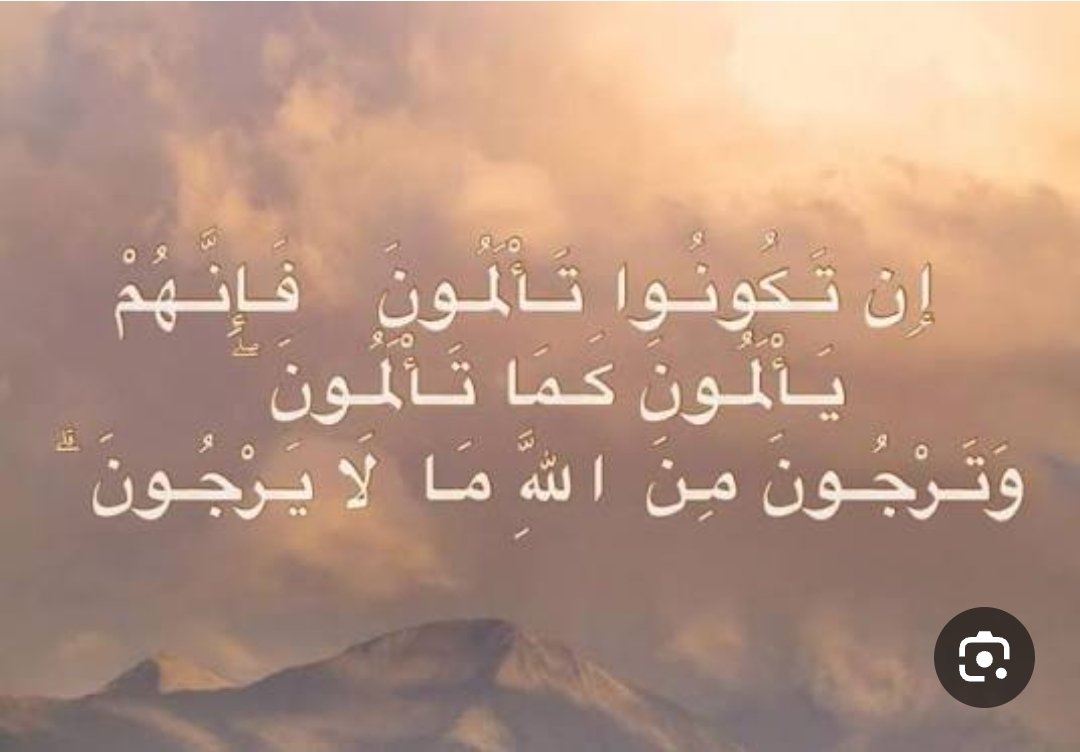 إِن تَكُونُوا تَأْلَمُونَ فَإِنَّهُمْ يَأْلَمُونَ كَمَا تَأْلَمُونَ ۖ وَتَرْجُونَ مِنَ اللَّهِ مَا لَا يَرْجُونَ ۗ